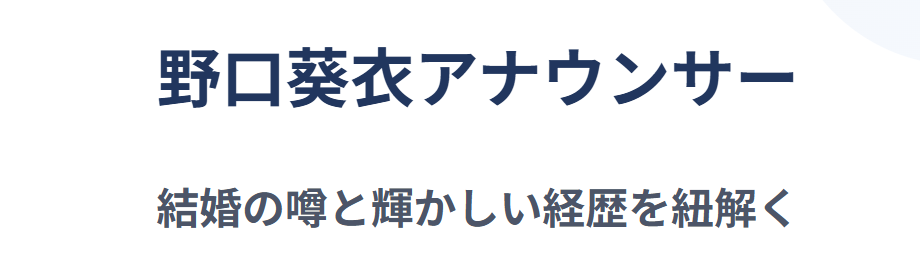 野口葵衣アナウンサー

結婚の噂と輝かしい経歴を紐解く